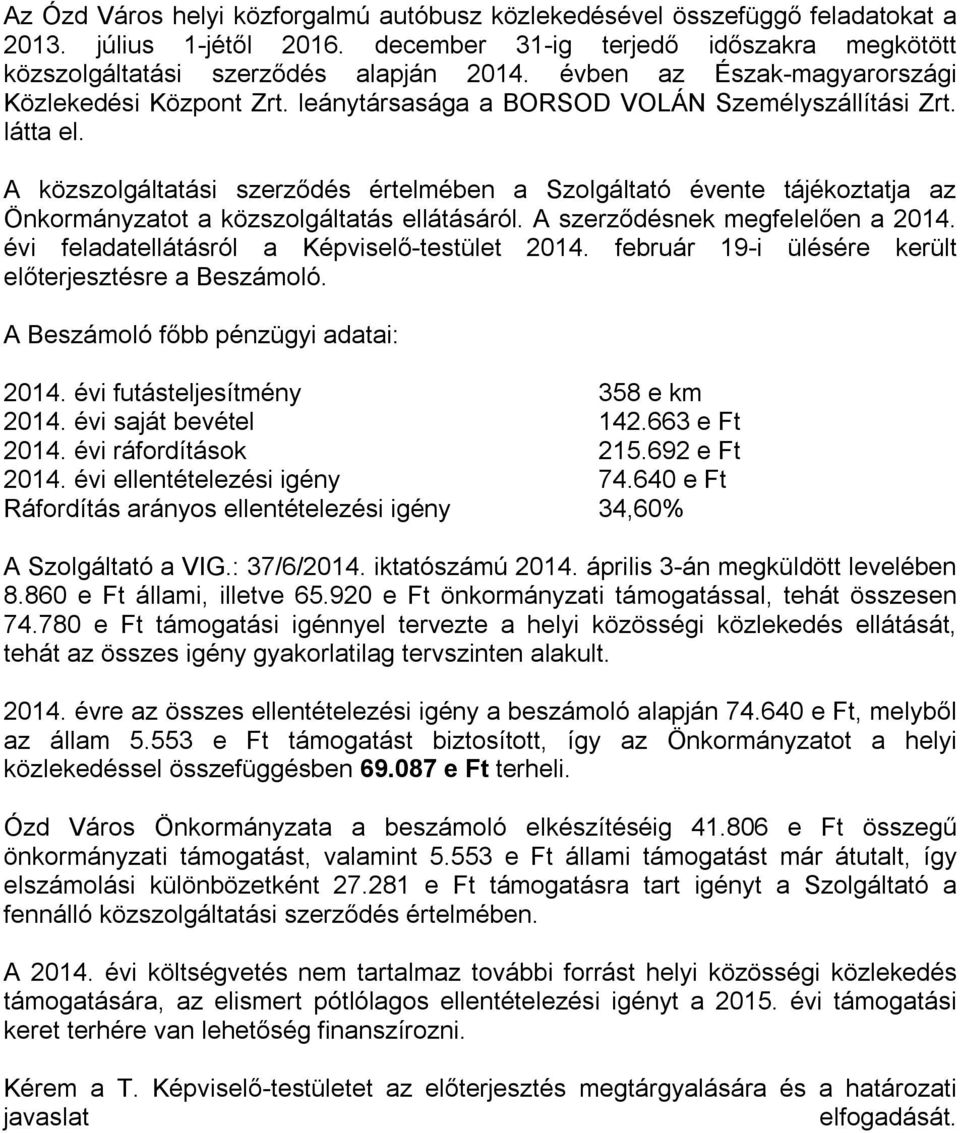 Az Ózd Város helyi közforgalmú autóbusz közlekedésével összefüggő feladatokat a 2013. július 1-jétől 2016. december 31-ig terjedő időszakra megkötött közszolgáltatási szerződés alapján 2014. évben az Észak-magyarországi Közlekedési Központ Zrt. leánytársasága a BORSOD VOLÁN Személyszállítási Zrt. látta el.

A közszolgáltatási szerződés értelmében a Szolgáltató évente tájékoztatja az Önkormányzatot a közszolgáltatás ellátásáról. A szerződésnek megfelelően a 2014. évi feladatellátásról a Képviselő-testület 2014. február 19-i ülésére került előterjesztésre a Beszámoló.

A Beszámoló főbb pénzügyi adatai:

| | |
|---|---|
| 2014. évi futásteljesítmény | 358 e km |
| 2014. évi saját bevétel | 142.663 e Ft |
| 2014. évi ráfordítások | 215.692 e Ft |
| 2014. évi ellentételezési igény | 74.640 e Ft |
| Ráfordítás arányos ellentételezési igény | 34,60% |

A Szolgáltató a VIG.: 37/6/2014. iktatószámú 2014. április 3-án megküldött levelében 8.860 e Ft állami, illetve 65.920 e Ft önkormányzati támogatással, tehát összesen 74.780 e Ft támogatási igénnyel tervezte a helyi közösségi közlekedés ellátását, tehát az összes igény gyakorlatilag tervszinten alakult.

2014. évre az összes ellentételezési igény a beszámoló alapján 74.640 e Ft, melyből az állam 5.553 e Ft támogatást biztosított, így az Önkormányzatot a helyi közlekedéssel összefüggésben 69.087 e Ft terheli.

Ózd Város Önkormányzata a beszámoló elkészítéséig 41.806 e Ft összegű önkormányzati támogatást, valamint 5.553 e Ft állami támogatást már átutalt, így elszámolási különbözetként 27.281 e Ft támogatásra tart igényt a Szolgáltató a fennálló közszolgáltatási szerződés értelmében.

A 2014. évi költségvetés nem tartalmaz további forrást helyi közösségi közlekedés támogatására, az elismert pótlólagos ellentételezési igényt a 2015. évi támogatási keret terhére van lehetőség finanszírozni.

Kérem a T. Képviselő-testületet az előterjesztés megtárgyalására és a határozati javaslat elfogadását.